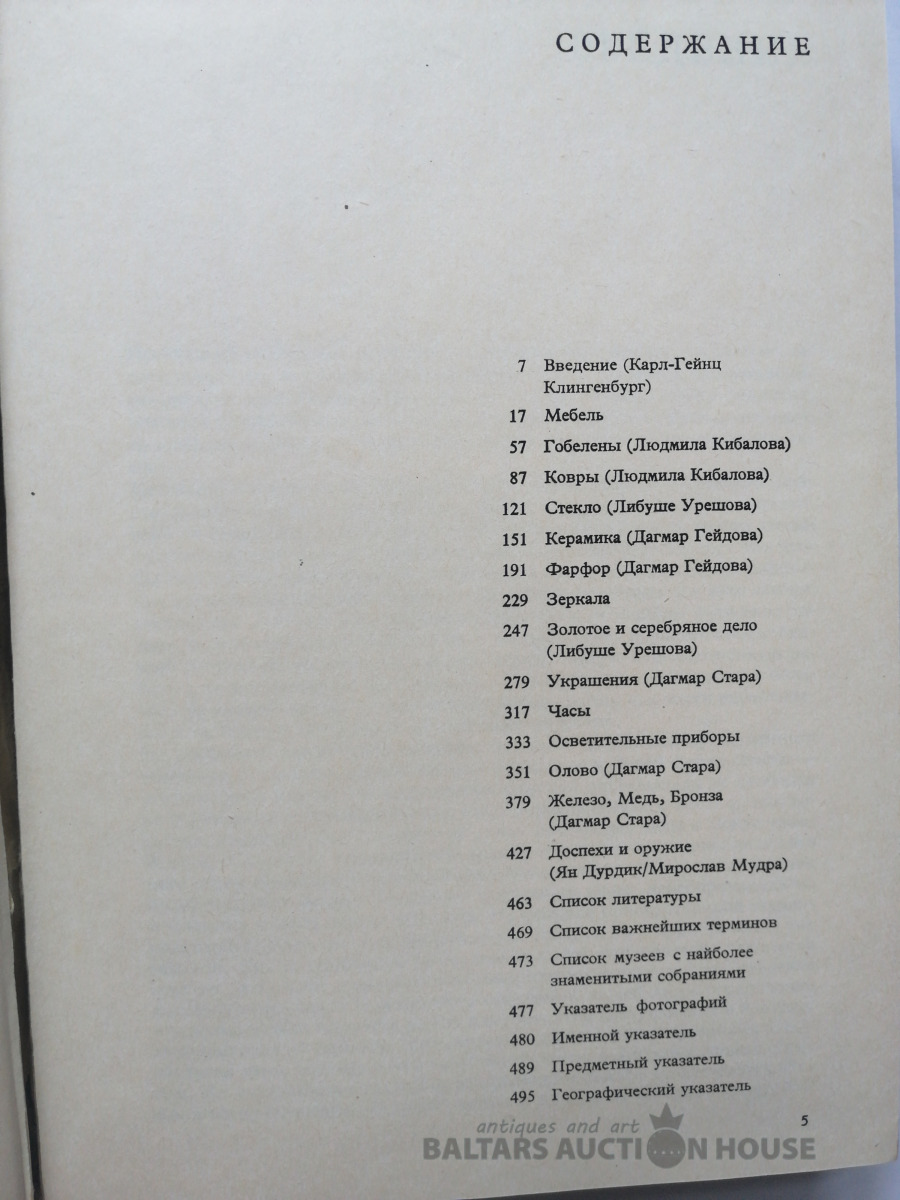 СОДЕРЖАНИЕ

7 Введение (Карл-Гейнц Клингенбург)
17 Мебель
57 Гобелены (Людмила Кибалова)
87 Ковры (Людмила Кибалова)
121 Стекло (Либуше Урешова)
151 Керамика (Дагмар Гейдова)
191 Фарфор (Дагмар Гейдова)
229 Зеркала
247 Золотое и серебряное дело (Либуше Урешова)
279 Украшения (Дагмар Стара)
317 Часы
333 Осветительные приборы
351 Олово (Дагмар Стара)
379 Железо, Медь, Бронза (Дагмар Стара)
427 Доспехи и оружие (Ян Дурдик/Мирослав Мудра)
463 Список литературы
469 Список важнейших терминов
473 Список музеев с наиболее знаменитыми собраниями
477 Указатель фотографий
480 Именной указатель
489 Предметный указатель
495 Географический указатель

5

antiques and art
BALTARS AUCTION HOUSE